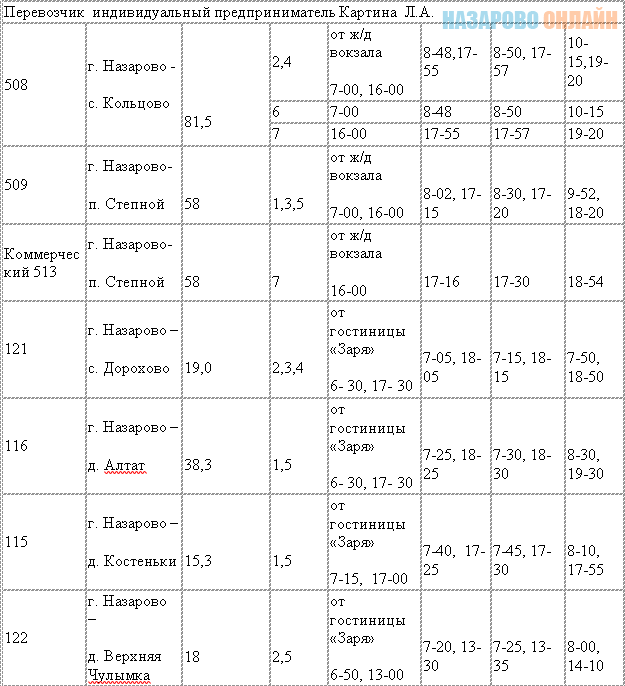 Перевозчик индивидуальный предприниматель Картина Л.А.

НАЗАРОВО ОНЛАЙН

| | | | | | | | |
|---|---|---|---|---|---|---|---|
| 508 | г. Назарово - с. Кольцово | 81,5 | 2,4 | от ж/д вокзала 7-00, 16-00 | 8-48,17-55 | 8-50, 17-57 | 10-15,19-20 |
| | | | 6 | 7-00 | 8-48 | 8-50 | 10-15 |
| | | | 7 | 16-00 | 17-55 | 17-57 | 19-20 |
| 509 | г. Назарово- п. Степной | 58 | 1,3,5 | от ж/д вокзала 7-00, 16-00 | 8-02, 17-15 | 8-30, 17-20 | 9-52, 18-20 |
| Коммерческий 513 | г. Назарово- п. Степной | 58 | 7 | от ж/д вокзала 16-00 | 17-16 | 17-30 | 18-54 |
| 121 | г. Назарово – с. Дорохово | 19,0 | 2,3,4 | от гостиницы «Заря» 6- 30, 17- 30 | 7-05, 18-05 | 7-15, 18-15 | 7-50, 18-50 |
| 116 | г. Назарово – д. Алтат | 38,3 | 1,5 | от гостиницы «Заря» 6- 30, 17- 30 | 7-25, 18-25 | 7-30, 18-30 | 8-30, 19-30 |
| 115 | г. Назарово – д. Костеньки | 15,3 | 1,5 | от гостиницы «Заря» 7-15, 17-00 | 7-40, 17-25 | 7-45, 17-30 | 8-10, 17-55 |
| 122 | г. Назарово – д. Верхняя Чулымка | 18 | 2,5 | от гостиницы «Заря» 6-50, 13-00 | 7-20, 13-30 | 7-25, 13-35 | 8-00, 14-10 |